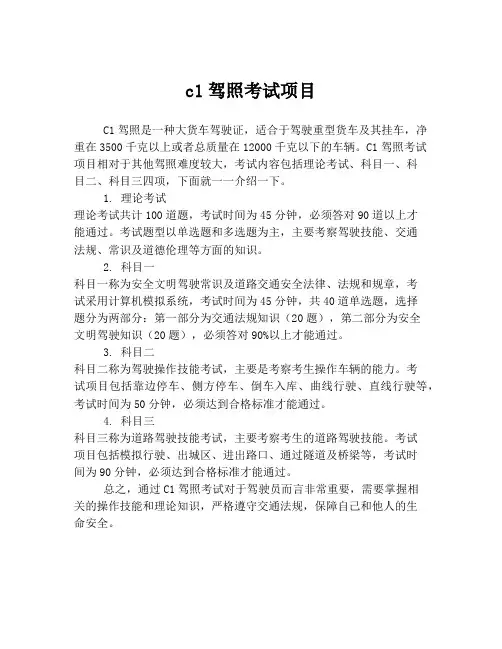 c1 驾照考试项目

C1 驾照是一种大货车驾驶证，适合于驾驶重型货车及其挂车，净重在 3500 千克以上或者总质量在 12000 千克以下的车辆。C1 驾照考试项目相对于其他驾照难度较大，考试内容包括理论考试、科目一、科目二、科目三四项，下面就一一介绍一下。

1. 理论考试
理论考试共计 100 道题，考试时间为 45 分钟，必须答对 90 道以上才能通过。考试题型以单选题和多选题为主，主要考察驾驶技能、交通法规、常识及道德伦理等方面的知识。

2. 科目一
科目一称为安全文明驾驶常识及道路交通安全法律、法规和规章，考试采用计算机模拟系统，考试时间为 45 分钟，共 40 道单选题，选择题分为两部分：第一部分为交通法规知识（20 题），第二部分为安全文明驾驶知识（20 题），必须答对 90%以上才能通过。

3. 科目二
科目二称为驾驶操作技能考试，主要是考察考生操作车辆的能力。考试项目包括靠边停车、侧方停车、倒车入库、曲线行驶、直线行驶等，考试时间为 50 分钟，必须达到合格标准才能通过。

4. 科目三
科目三称为道路驾驶技能考试，主要考察考生的道路驾驶技能。考试项目包括模拟行驶、出城区、进出路口、通过隧道及桥梁等，考试时间为 90 分钟，必须达到合格标准才能通过。

总之，通过 C1 驾照考试对于驾驶员而言非常重要，需要掌握相关的操作技能和理论知识，严格遵守交通法规，保障自己和他人的生命安全。